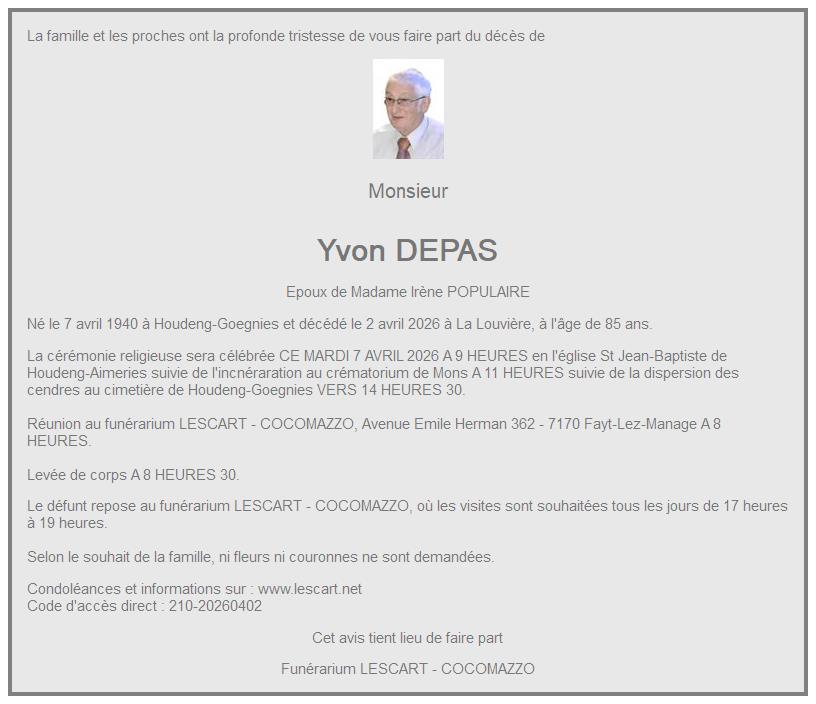 La famille et les proches ont la profonde tristesse de vous faire part du décès de

Monsieur

Yvon DEPAS

Epoux de Madame Irène POPULAIRE

Né le 7 avril 1940 à Houdeng-Goegnies et décédé le 2 avril 2026 à La Louvière, à l'âge de 85 ans.

La cérémonie religieuse sera célébrée CE MARDI 7 AVRIL 2026 A 9 HEURES en l'église St Jean-Baptiste de Houdeng-Aimeries suivie de l'incnéraration au crématorium de Mons A 11 HEURES suivie de la dispersion des cendres au cimetière de Houdeng-Goegnies VERS 14 HEURES 30.

Réunion au funérarium LESCART - COCOMAZZO, Avenue Emile Herman 362 - 7170 Fayt-Lez-Manage A 8 HEURES.

Levée de corps A 8 HEURES 30.

Le défunt repose au funérarium LESCART - COCOMAZZO, où les visites sont souhaitées tous les jours de 17 heures à 19 heures.

Selon le souhait de la famille, ni fleurs ni couronnes ne sont demandées.

Condoléances et informations sur : www.lescart.net
Code d'accès direct : 210-20260402

Cet avis tient lieu de faire part

Funérarium LESCART - COCOMAZZO